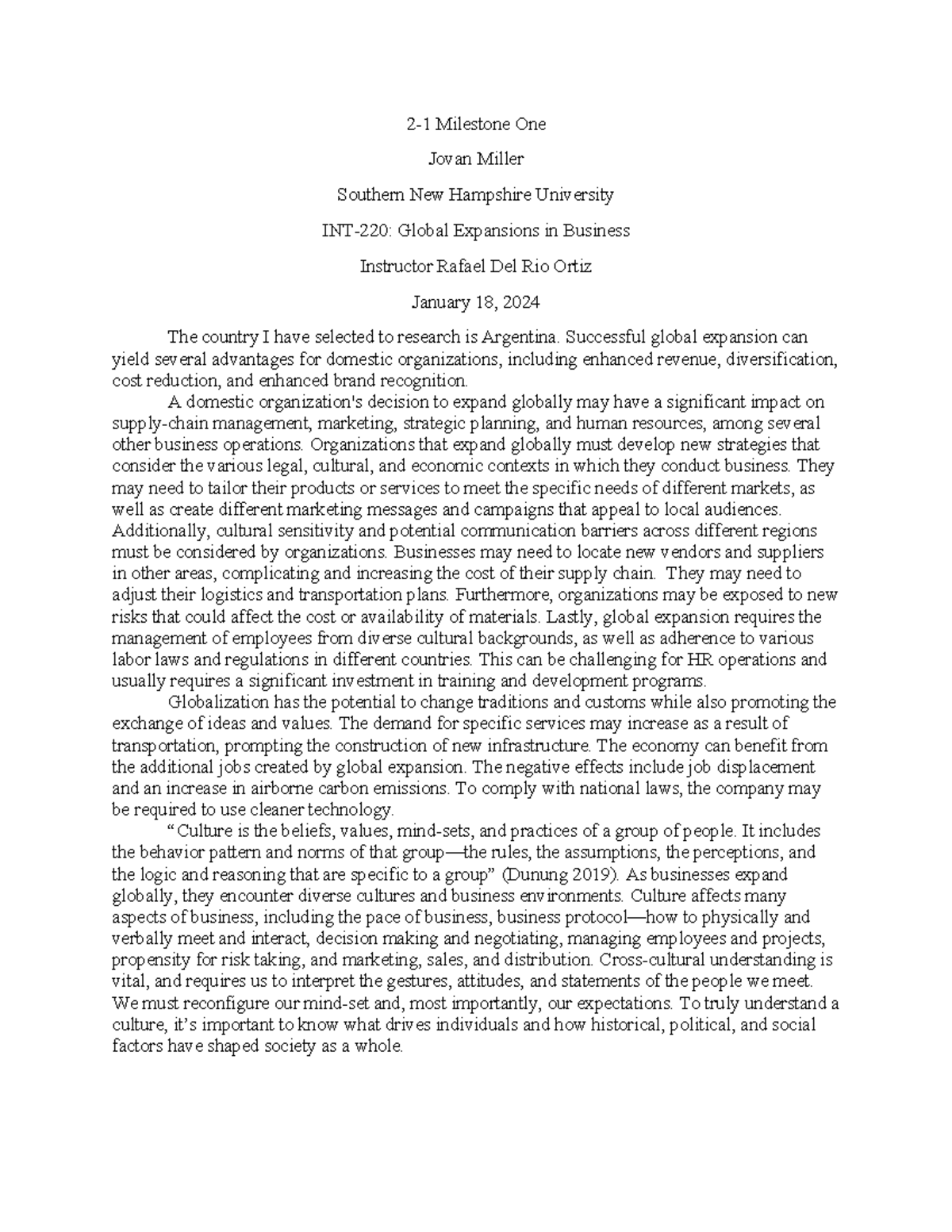 2-1 Milestone One

Jovan Miller

Southern New Hampshire University

INT-220: Global Expansions in Business

Instructor Rafael Del Rio Ortiz

January 18, 2024

The country I have selected to research is Argentina. Successful global expansion can yield several advantages for domestic organizations, including enhanced revenue, diversification, cost reduction, and enhanced brand recognition.

A domestic organization's decision to expand globally may have a significant impact on supply-chain management, marketing, strategic planning, and human resources, among several other business operations. Organizations that expand globally must develop new strategies that consider the various legal, cultural, and economic contexts in which they conduct business. They may need to tailor their products or services to meet the specific needs of different markets, as well as create different marketing messages and campaigns that appeal to local audiences. Additionally, cultural sensitivity and potential communication barriers across different regions must be considered by organizations. Businesses may need to locate new vendors and suppliers in other areas, complicating and increasing the cost of their supply chain. They may need to adjust their logistics and transportation plans. Furthermore, organizations may be exposed to new risks that could affect the cost or availability of materials. Lastly, global expansion requires the management of employees from diverse cultural backgrounds, as well as adherence to various labor laws and regulations in different countries. This can be challenging for HR operations and usually requires a significant investment in training and development programs.

Globalization has the potential to change traditions and customs while also promoting the exchange of ideas and values. The demand for specific services may increase as a result of transportation, prompting the construction of new infrastructure. The economy can benefit from the additional jobs created by global expansion. The negative effects include job displacement and an increase in airborne carbon emissions. To comply with national laws, the company may be required to use cleaner technology.

“Culture is the beliefs, values, mind-sets, and practices of a group of people. It includes the behavior pattern and norms of that group—the rules, the assumptions, the perceptions, and the logic and reasoning that are specific to a group” (Dunung 2019). As businesses expand globally, they encounter diverse cultures and business environments. Culture affects many aspects of business, including the pace of business, business protocol—how to physically and verbally meet and interact, decision making and negotiating, managing employees and projects, propensity for risk taking, and marketing, sales, and distribution. Cross-cultural understanding is vital, and requires us to interpret the gestures, attitudes, and statements of the people we meet. We must reconfigure our mind-set and, most importantly, our expectations. To truly understand a culture, it’s important to know what drives individuals and how historical, political, and social factors have shaped society as a whole.